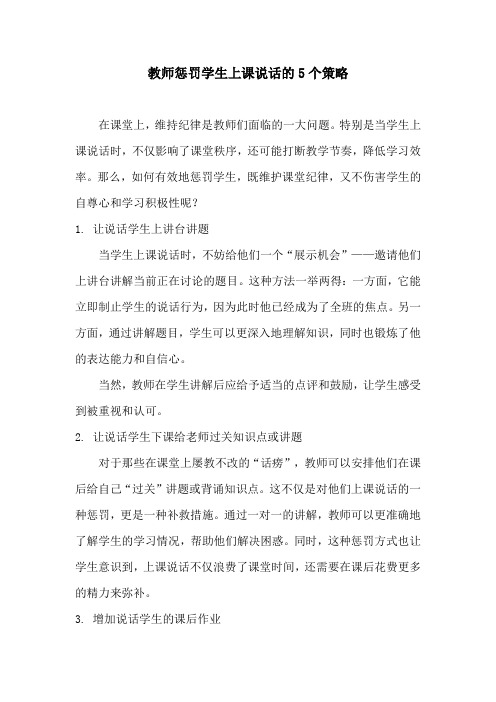 教师惩罚学生上课说话的5个策略

在课堂上，维持纪律是教师们面临的一大问题。特别是当学生上课说话时，不仅影响了课堂秩序，还可能打断教学节奏，降低学习效率。那么，如何有效地惩罚学生，既维护课堂纪律，又不伤害学生的自尊心和学习积极性呢？

1. 让说话学生上讲台讲题

当学生上课说话时，不妨给他们一个“展示机会”——邀请他们上讲台讲解当前正在讨论的题目。这种方法一举两得：一方面，它能立即制止学生的说话行为，因为此时他已经成为了全班的焦点。另一方面，通过讲解题目，学生可以更深入地理解知识，同时也锻炼了他的表达能力和自信心。

当然，教师在学生讲解后应给予适当的点评和鼓励，让学生感受到被重视和认可。

2. 让说话学生下课给老师过关知识点或讲题

对于那些在课堂上屡教不改的“话痨”，教师可以安排他们在课后给自己“过关”讲题或背诵知识点。这不仅是对他们上课说话的一种惩罚，更是一种补救措施。通过一对一的讲解，教师可以更准确地了解学生的学习情况，帮助他们解决困惑。同时，这种惩罚方式也让学生意识到，上课说话不仅浪费了课堂时间，还需要在课后花费更多的精力来弥补。

3. 增加说话学生的课后作业